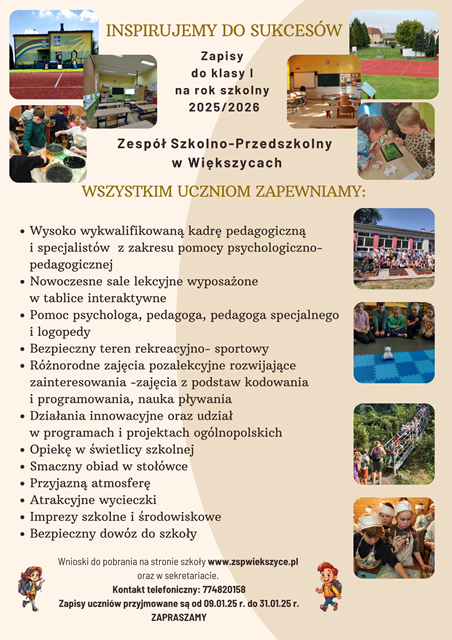 INSPIRUJEMY DO SUKCESÓW

Zapisy do klasy I na rok szkolny 2025/2026

Zespół Szkolno-Przedszkolny w Większycach

WSZYSTKIM UCZNIOM ZAPEWNIAMY:

• Wysoko wykwalifikowaną kadrę pedagogiczną i specjalistów z zakresu pomocy psychologiczno-pedagogicznej
• Nowoczesne sale lekcyjne wyposażone w tablice interaktywne
• Pomoc psychologa, pedagoga, pedagoga specjalnego i logopedy
• Bezpieczny teren rekreacyjno- sportowy
• Różnorodne zajęcia pozalekcyjne rozwijające zainteresowania -zajęcia z podstaw kodowania i programowania, nauka pływania
• Działania innowacyjne oraz udział w programach i projektach ogólnopolskich
• Opiekę w świetlicy szkolnej
• Smaczny obiad w stołówce
• Przyjazną atmosferę
• Atrakcyjne wycieczki
• Imprezy szkolne i środowiskowe
• Bezpieczny dowóz do szkoły

Wnioski do pobrania na stronie szkoły www.zspwiekszyce.pl oraz w sekretariacie.
Kontakt telefoniczny: 774820158
Zapisy uczniów przyjmowane są od 09.01.25 r. do 31.01.25 r.
ZAPRASZAMY